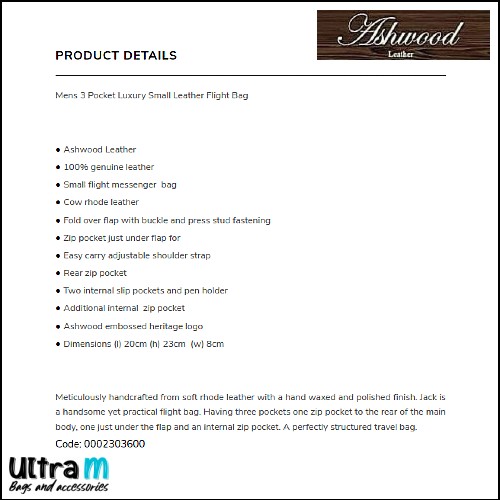 Ashwood
Leather

PRODUCT DETAILS

Mens 3 Pocket Luxury Small Leather Flight Bag

• Ashwood Leather
• 100% genuine leather
• Small flight messenger bag
• Cow rhode leather
• Fold over flap with buckle and press stud fastening
• Zip pocket just under flap for
• Easy carry adjustable shoulder strap
• Rear zip pocket
• Two internal slip pockets and pen holder
• Additional internal zip pocket
• Ashwood embossed heritage logo
• Dimensions (l) 20cm (h) 23cm (w) 8cm

Meticulously handcrafted from soft rhode leather with a hand waxed and polished finish. Jack is a handsome yet practical flight bag. Having three pockets one zip pocket to the rear of the main body, one just under the flap and an internal zip pocket. A perfectly structured travel bag.

Code: 0002303600

Ultra M
Bags and accessories